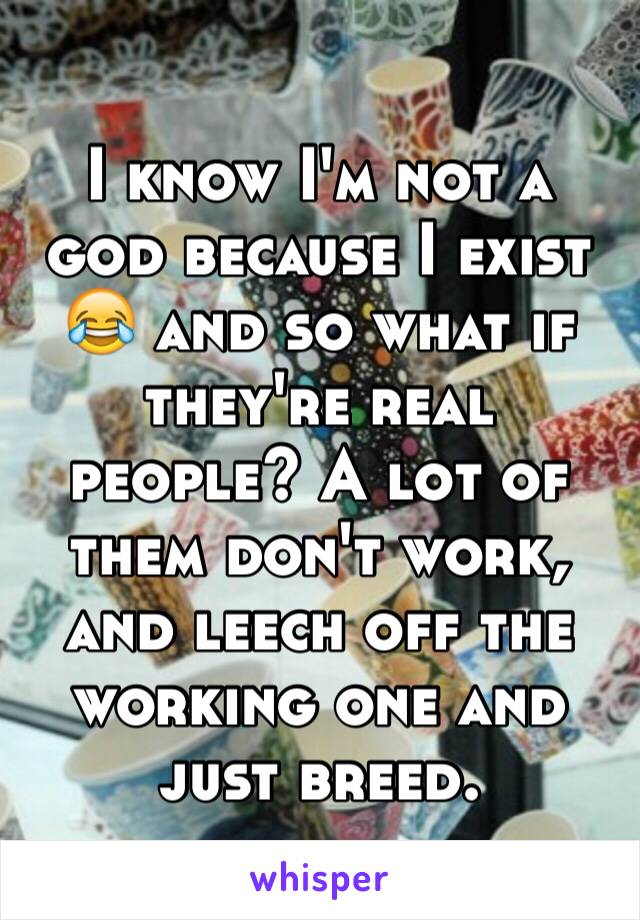 I know I'm not a god because I exist 😂 and so what if they're real people? A lot of them don't work, and leech off the working one and just breed.

whisper